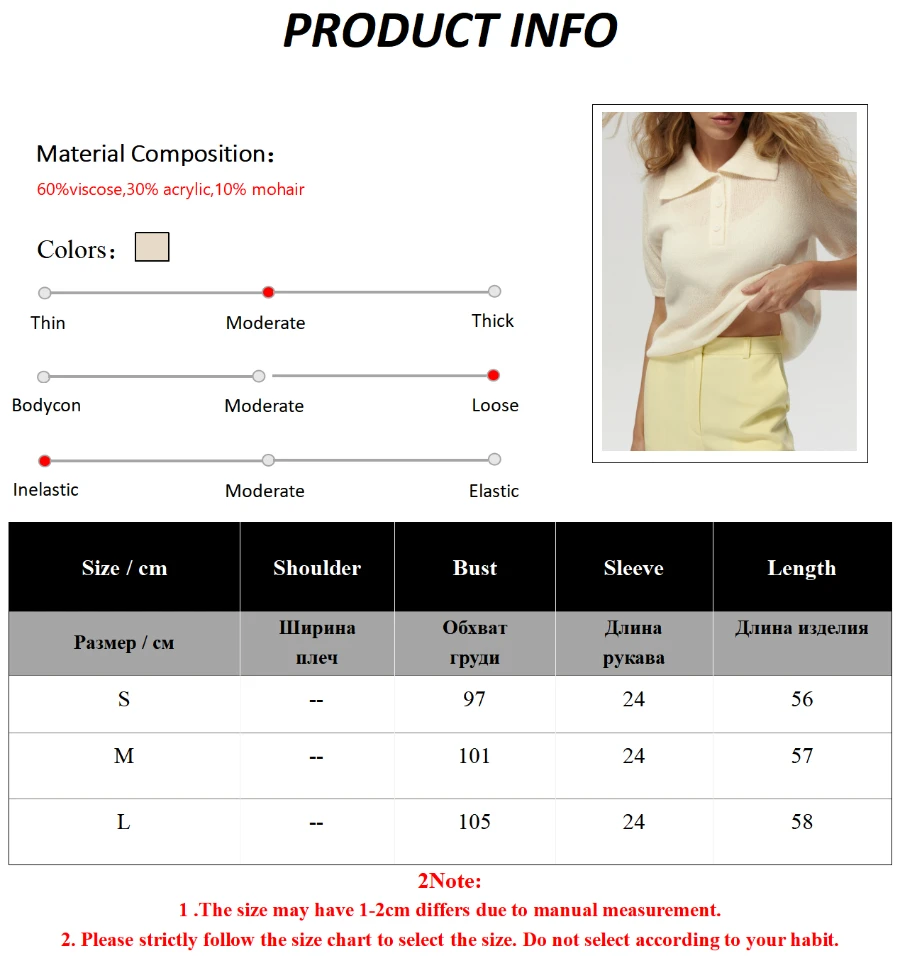 PRODUCT INFO

Material Composition：

60%viscose,30% acrylic,10% mohair

Colors：

Thin
Moderate
Thick

Bodycon
Moderate
Loose

Inelastic
Moderate
Elastic

| Size / cm | Shoulder | Bust | Sleeve | Length |
|---|---|---|---|---|
| Размер / см | Ширина плеч | Обхват груди | Длина рукава | Длина изделия |
| S | -- | 97 | 24 | 56 |
| M | -- | 101 | 24 | 57 |
| L | -- | 105 | 24 | 58 |

2Note:
1 .The size may have 1-2cm differs due to manual measurement.
2. Please strictly follow the size chart to select the size. Do not select according to your habit.